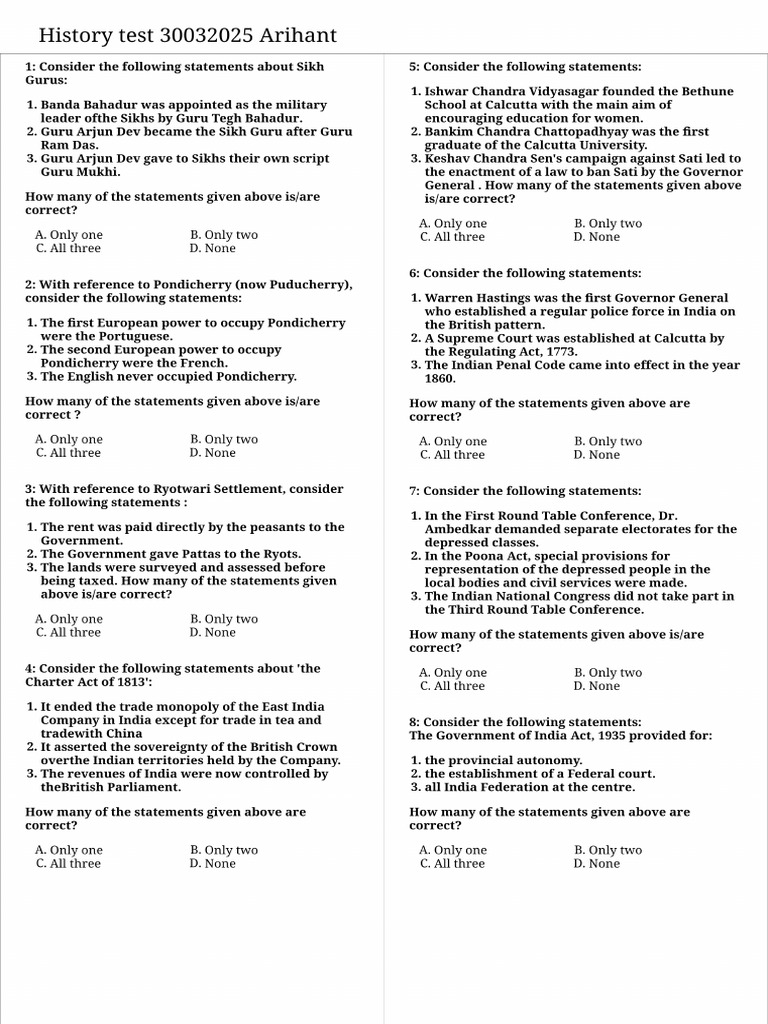 History test 30032025 Arihant

1: Consider the following statements about Sikh Gurus:

1. Banda Bahadur was appointed as the military leader ofthe Sikhs by Guru Tegh Bahadur.
2. Guru Arjun Dev became the Sikh Guru after Guru Ram Das.
3. Guru Arjun Dev gave to Sikhs their own script Guru Mukhi.

How many of the statements given above is/are correct?

A. Only one
B. Only two
C. All three
D. None

2: With reference to Pondicherry (now Puducherry), consider the following statements:

1. The first European power to occupy Pondicherry were the Portuguese.
2. The second European power to occupy Pondicherry were the French.
3. The English never occupied Pondicherry.

How many of the statements given above is/are correct ?

A. Only one
B. Only two
C. All three
D. None

3: With reference to Ryotwari Settlement, consider the following statements :

1. The rent was paid directly by the peasants to the Government.
2. The Government gave Pattas to the Ryots.
3. The lands were surveyed and assessed before being taxed. How many of the statements given above is/are correct?

A. Only one
B. Only two
C. All three
D. None

4: Consider the following statements about 'the Charter Act of 1813':

1. It ended the trade monopoly of the East India Company in India except for trade in tea and tradewith China
2. It asserted the sovereignty of the British Crown overthe Indian territories held by the Company.
3. The revenues of India were now controlled by theBritish Parliament.

How many of the statements given above are correct?

A. Only one
B. Only two
C. All three
D. None

5: Consider the following statements:

1. Ishwar Chandra Vidyasagar founded the Bethune School at Calcutta with the main aim of encouraging education for women.
2. Bankim Chandra Chattopadhyay was the first graduate of the Calcutta University.
3. Keshav Chandra Sen's campaign against Sati led to the enactment of a law to ban Sati by the Governor General . How many of the statements given above is/are correct?

A. Only one
B. Only two
C. All three
D. None

6: Consider the following statements:

1. Warren Hastings was the first Governor General who established a regular police force in India on the British pattern.
2. A Supreme Court was established at Calcutta by the Regulating Act, 1773.
3. The Indian Penal Code came into effect in the year 1860.

How many of the statements given above are correct?

A. Only one
B. Only two
C. All three
D. None

7: Consider the following statements:

1. In the First Round Table Conference, Dr. Ambedkar demanded separate electorates for the depressed classes.
2. In the Poona Act, special provisions for representation of the depressed people in the local bodies and civil services were made.
3. The Indian National Congress did not take part in the Third Round Table Conference.

How many of the statements given above is/are correct?

A. Only one
B. Only two
C. All three
D. None

8: Consider the following statements:
The Government of India Act, 1935 provided for:

1. the provincial autonomy.
2. the establishment of a Federal court.
3. all India Federation at the centre.

How many of the statements given above are correct?

A. Only one
B. Only two
C. All three
D. None